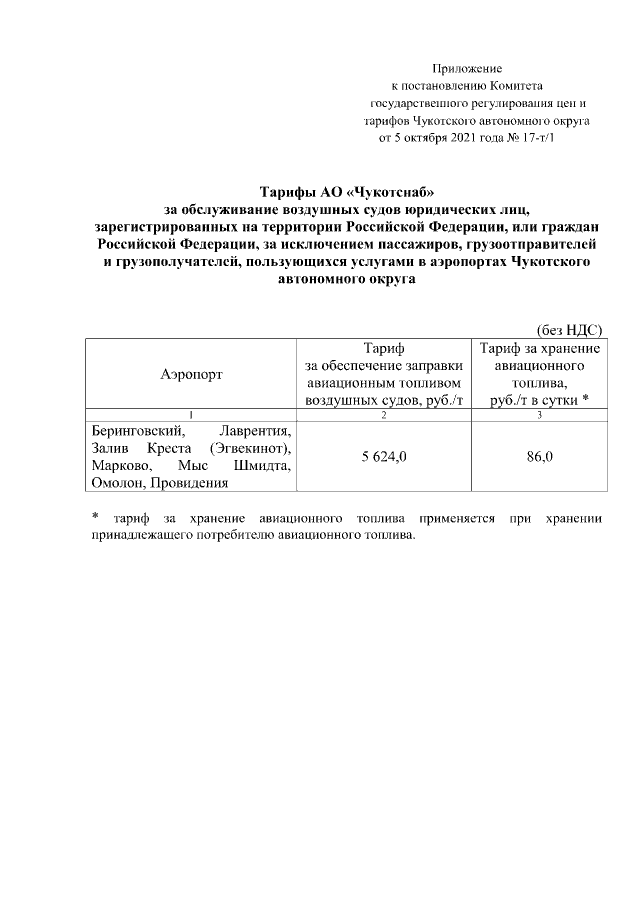 Приложение
к постановлению Комитета
государственного регулирования цен и
тарифов Чукотского автономного округа
от 5 октября 2021 года № 17-т/1

Тарифы АО «Чукотснаб»
за обслуживание воздушных судов юридических лиц, зарегистрированных на территории Российской Федерации, или граждан Российской Федерации, за исключением пассажиров, грузоотправителей и грузополучателей, пользующихся услугами в аэропортах Чукотского автономного округа

(без НДС)

| Аэропорт | Тариф за обеспечение заправки авиационным топливом воздушных судов, руб./т | Тариф за хранение авиационного топлива, руб./т в сутки * |
|---|---|---|
| 1 | 2 | 3 |
| Беринговский, Лаврентия, Залив Креста (Эгвекинот), Марково, Мыс Шмидта, Омолон, Провидения | 5 624,0 | 86,0 |

* тариф за хранение авиационного топлива применяется при хранении принадлежащего потребителю авиационного топлива.